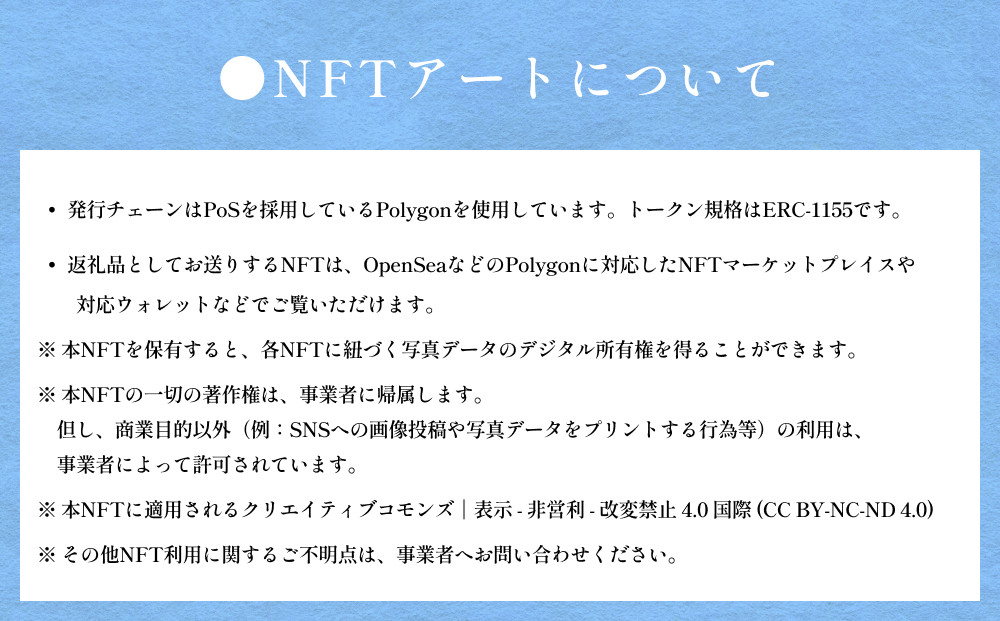 ●NFTアートについて

• 発行チェーンはPoSを採用しているPolygonを使用しています。トークン規格はERC-1155です。

• 返礼品としてお送りするNFTは、OpenSeaなどのPolygonに対応したNFTマーケットプレイスや対応ウォレットなどでご覧いただけます。

※ 本NFTを保有すると、各NFTに紐づく写真データのデジタル所有権を得ることができます。

※ 本NFTの一切の著作権は、事業者に帰属します。
但し、商業目的以外（例：SNSへの画像投稿や写真データをプリントする行為等）の利用は、事業者によって許可されています。

※ 本NFTに適用されるクリエイティブコモンズ｜表示 - 非営利 - 改変禁止 4.0 国際 (CC BY-NC-ND 4.0)

※ その他NFT利用に関するご不明点は、事業者へお問い合わせください。